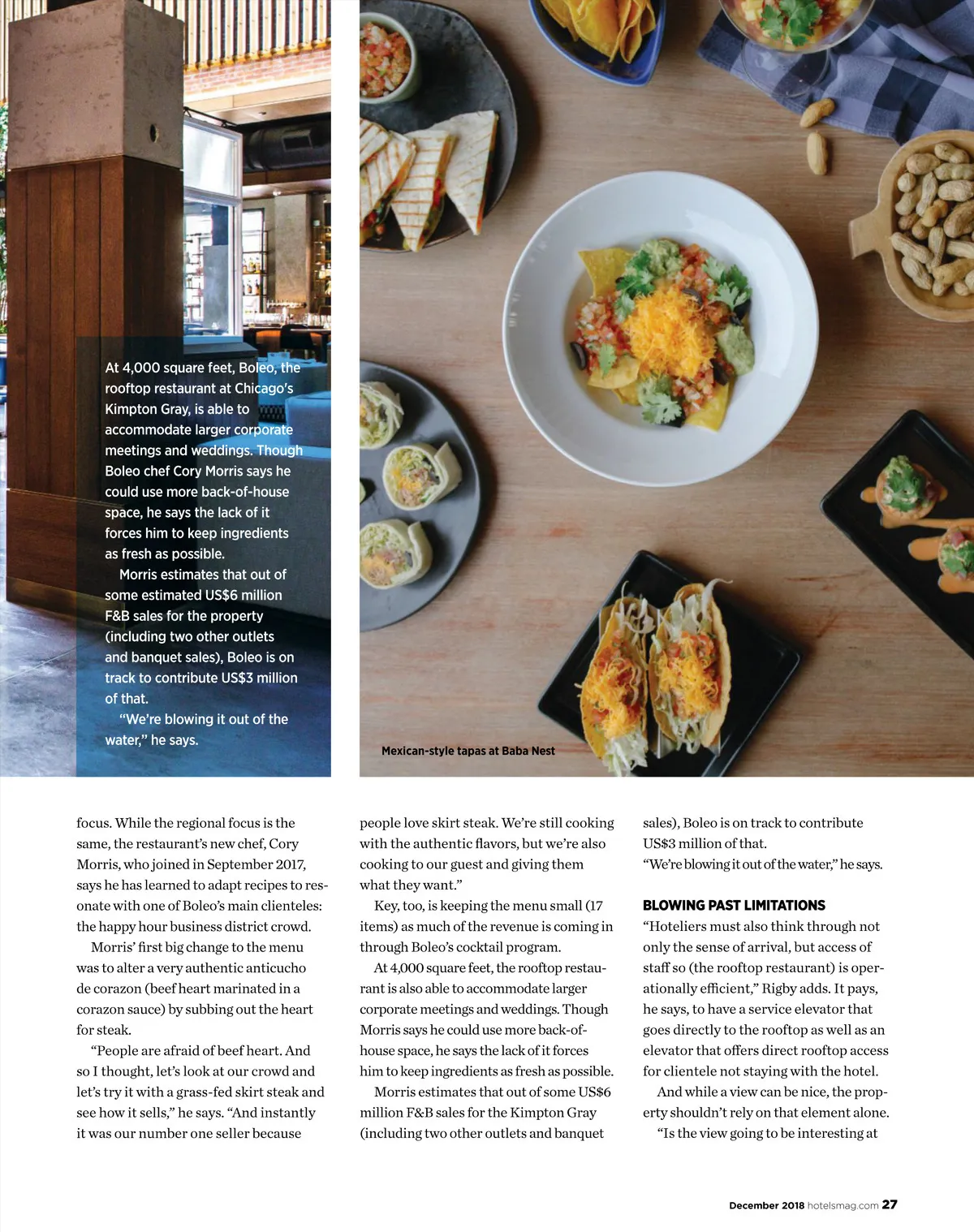 At 4,000 square feet, Boleo, the rooftop restaurant at Chicago's Kimpton Gray, is able to accommodate larger corporate meetings and weddings. Though Boleo chef Cory Morris says he could use more back-of-house space, he says the lack of it forces him to keep ingredients as fresh as possible.

Morris estimates that out of some estimated US$6 million F&B sales for the property (including two other outlets and banquet sales), Boleo is on track to contribute US$3 million of that.

"We're blowing it out of the water," he says.

Mexican-style tapas at Baba Nest

focus. While the regional focus is the same, the restaurant's new chef, Cory Morris, who joined in September 2017, says he has learned to adapt recipes to resonate with one of Boleo's main clienteles: the happy hour business district crowd.

Morris' first big change to the menu was to alter a very authentic anticucho de corazon (beef heart marinated in a corazon sauce) by subbing out the heart for steak.

"People are afraid of beef heart. And so I thought, let's look at our crowd and let's try it with a grass-fed skirt steak and see how it sells," he says. "And instantly it was our number one seller because people love skirt steak. We're still cooking with the authentic flavors, but we're also cooking to our guest and giving them what they want."

Key, too, is keeping the menu small (17 items) as much of the revenue is coming in through Boleo's cocktail program.

At 4,000 square feet, the rooftop restaurant is also able to accommodate larger corporate meetings and weddings. Though Morris says he could use more back-of-house space, he says the lack of it forces him to keep ingredients as fresh as possible.

Morris estimates that out of some US$6 million F&B sales for the Kimpton Gray (including two other outlets and banquet sales), Boleo is on track to contribute US$3 million of that.

"We're blowing it out of the water," he says.

BLOWING PAST LIMITATIONS

"Hoteliers must also think through not only the sense of arrival, but access of staff so (the rooftop restaurant) is operationally efficient," Rigby adds. It pays, he says, to have a service elevator that goes directly to the rooftop as well as an elevator that offers direct rooftop access for clientele not staying with the hotel.

And while a view can be nice, the property shouldn't rely on that element alone.

"Is the view going to be interesting at

December 2018 hotelsmag.com 27